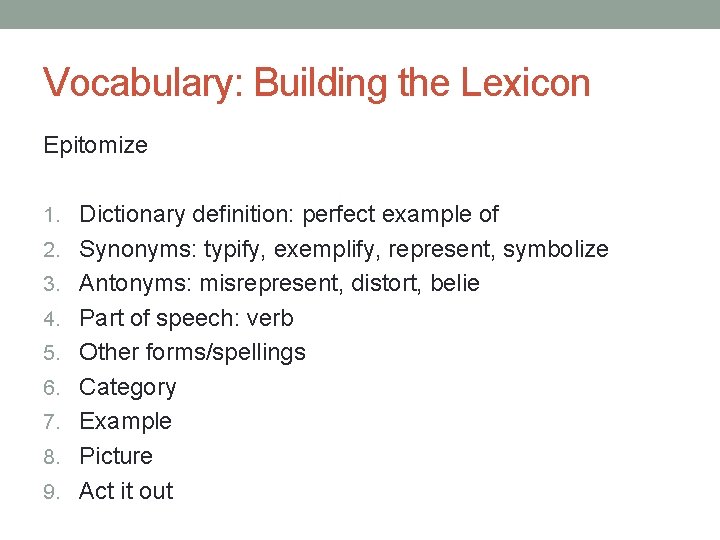 Vocabulary: Building the Lexicon

Epitomize

1. Dictionary definition: perfect example of
2. Synonyms: typify, exemplify, represent, symbolize
3. Antonyms: misrepresent, distort, belie
4. Part of speech: verb
5. Other forms/spellings
6. Category
7. Example
8. Picture
9. Act it out